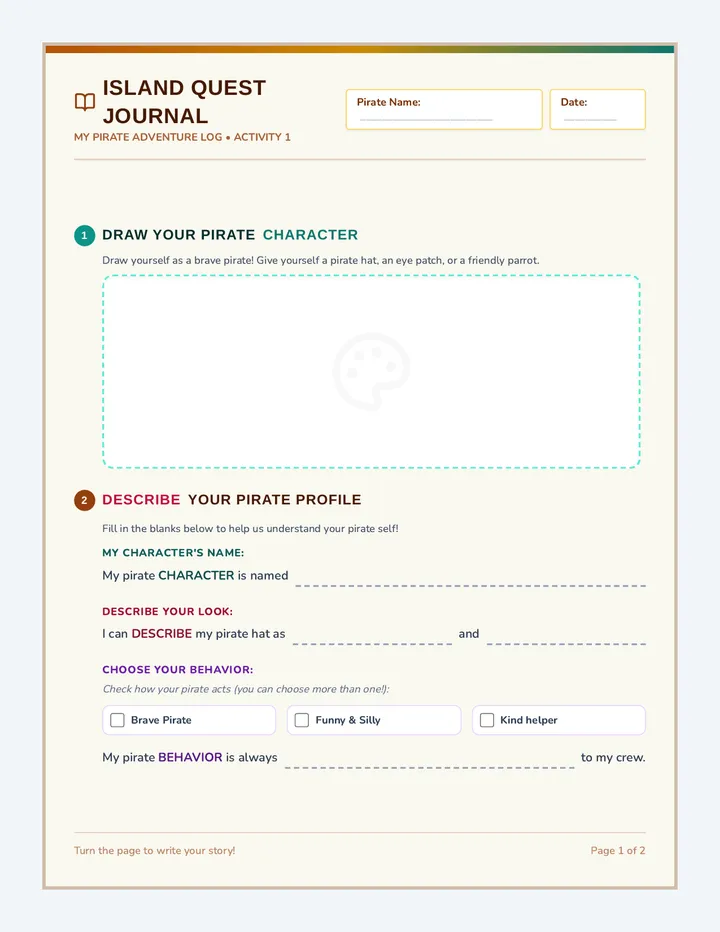 ISLAND QUEST JOURNAL
MY PIRATE ADVENTURE LOG • ACTIVITY 1

Pirate Name:

Date:

1 DRAW YOUR PIRATE CHARACTER

Draw yourself as a brave pirate! Give yourself a pirate hat, an eye patch, or a friendly parrot.

2 DESCRIBE YOUR PIRATE PROFILE

Fill in the blanks below to help us understand your pirate self!

MY CHARACTER'S NAME:

My pirate CHARACTER is named

DESCRIBE YOUR LOOK:

I can DESCRIBE my pirate hat as and

CHOOSE YOUR BEHAVIOR:

Check how your pirate acts (you can choose more than one!):

Brave Pirate

Funny & Silly

Kind helper

My pirate BEHAVIOR is always to my crew.

Turn the page to write your story!

Page 1 of 2